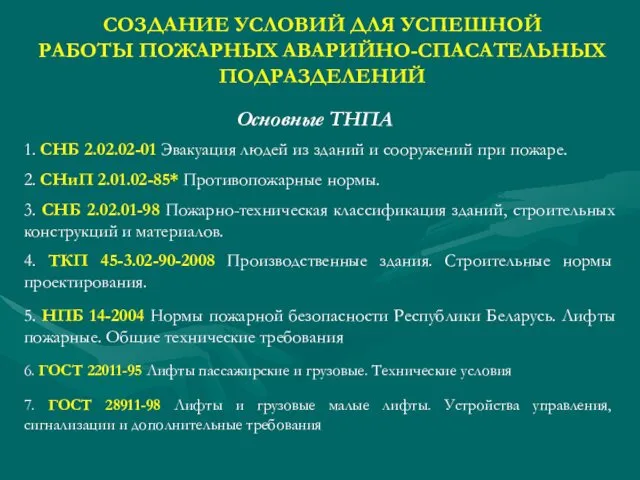 СОЗДАНИЕ УСЛОВИЙ ДЛЯ УСПЕШНОЙ РАБОТЫ ПОЖАРНЫХ АВАРИЙНО-СПАСАТЕЛЬНЫХ ПОДРАЗДЕЛЕНИЙ

Основные ТНПА

1. СНБ 2.02.02-01 Эвакуация людей из зданий и сооружений при пожаре.

2. СНиП 2.01.02-85* Противопожарные нормы.

3. СНБ 2.02.01-98 Пожарно-техническая классификация зданий, строительных конструкций и материалов.

4. ТКП 45-3.02-90-2008 Производственные здания. Строительные нормы проектирования.

5. НПБ 14-2004 Нормы пожарной безопасности Республики Беларусь. Лифты пожарные. Общие технические требования

6. ГОСТ 22011-95 Лифты пассажирские и грузовые. Технические условия

7. ГОСТ 28911-98 Лифты и грузовые малые лифты. Устройства управления, сигнализации и дополнительные требования